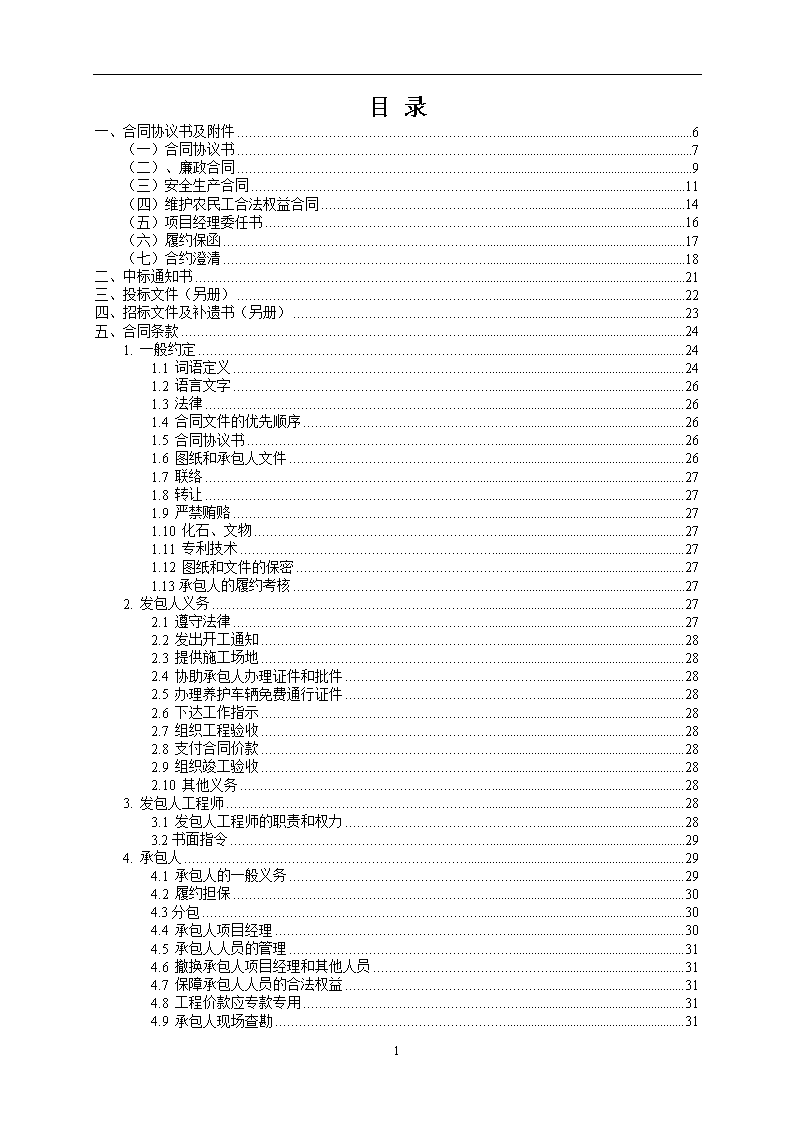 目 录

一、合同协议书及附件......6
（一）合同协议书......7
（二）、廉政合同......9
（三）安全生产合同......11
（四）维护农民工合法权益合同......14
（五）项目经理委任书......16
（六）履约保函......17
（七）合约澄清......18
二、中标通知书......21
三、投标文件（另册）......22
四、招标文件及补遗书（另册）......23
五、合同条款......24
1. 一般约定......24
1.1 词语定义......24
1.2 语言文字......26
1.3 法律......26
1.4 合同文件的优先顺序......26
1.5 合同协议书......26
1.6 图纸和承包人文件......26
1.7 联络......27
1.8 转让......27
1.9 严禁贿赂......27
1.10 化石、文物......27
1.11 专利技术......27
1.12 图纸和文件的保密......27
1.13 承包人的履约考核......27
2. 发包人义务......27
2.1 遵守法律......27
2.2 发出开工通知......28
2.3 提供施工场地......28
2.4 协助承包人办理证件和批件......28
2.5 办理养护车辆免费通行证件......28
2.6 下达工作指示......28
2.7 组织工程验收......28
2.8 支付合同价款......28
2.9 组织竣工验收......28
2.10 其他义务......28
3. 发包人工程师......28
3.1 发包人工程师的职责和权力......28
3.2 书面指令......29
4. 承包人......29
4.1 承包人的一般义务......29
4.2 履约担保......30
4.3 分包......30
4.4 承包人项目经理......30
4.5 承包人人员的管理......31
4.6 撤换承包人项目经理和其他人员......31
4.7 保障承包人人员的合法权益......31
4.8 工程价款应专款专用......31
4.9 承包人现场查勘......31

1